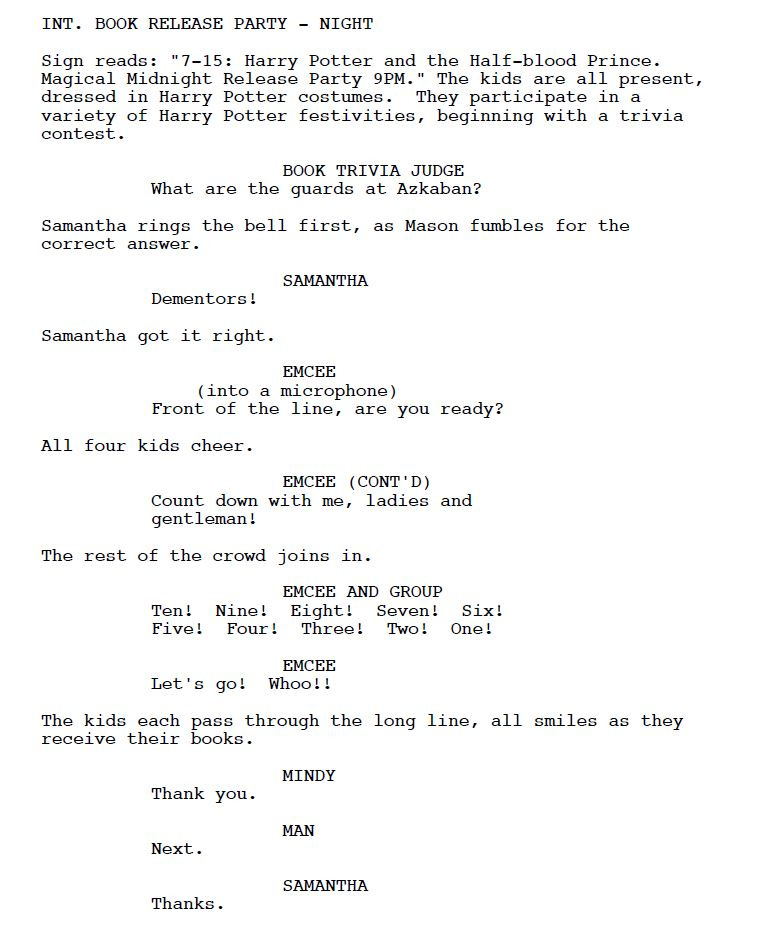 INT. BOOK RELEASE PARTY - NIGHT

Sign reads: "7-15: Harry Potter and the Half-blood Prince. Magical Midnight Release Party 9PM." The kids are all present, dressed in Harry Potter costumes. They participate in a variety of Harry Potter festivities, beginning with a trivia contest.

BOOK TRIVIA JUDGE
What are the guards at Azkaban?

Samantha rings the bell first, as Mason fumbles for the correct answer.

SAMANTHA
Dementors!

Samantha got it right.

EMCEE
(into a microphone)
Front of the line, are you ready?

All four kids cheer.

EMCEE (CONT'D)
Count down with me, ladies and gentleman!

The rest of the crowd joins in.

EMCEE AND GROUP
Ten! Nine! Eight! Seven! Six! Five! Four! Three! Two! One!

EMCEE
Let's go! Whoo!!

The kids each pass through the long line, all smiles as they receive their books.

MINDY
Thank you.

MAN
Next.

SAMANTHA
Thanks.